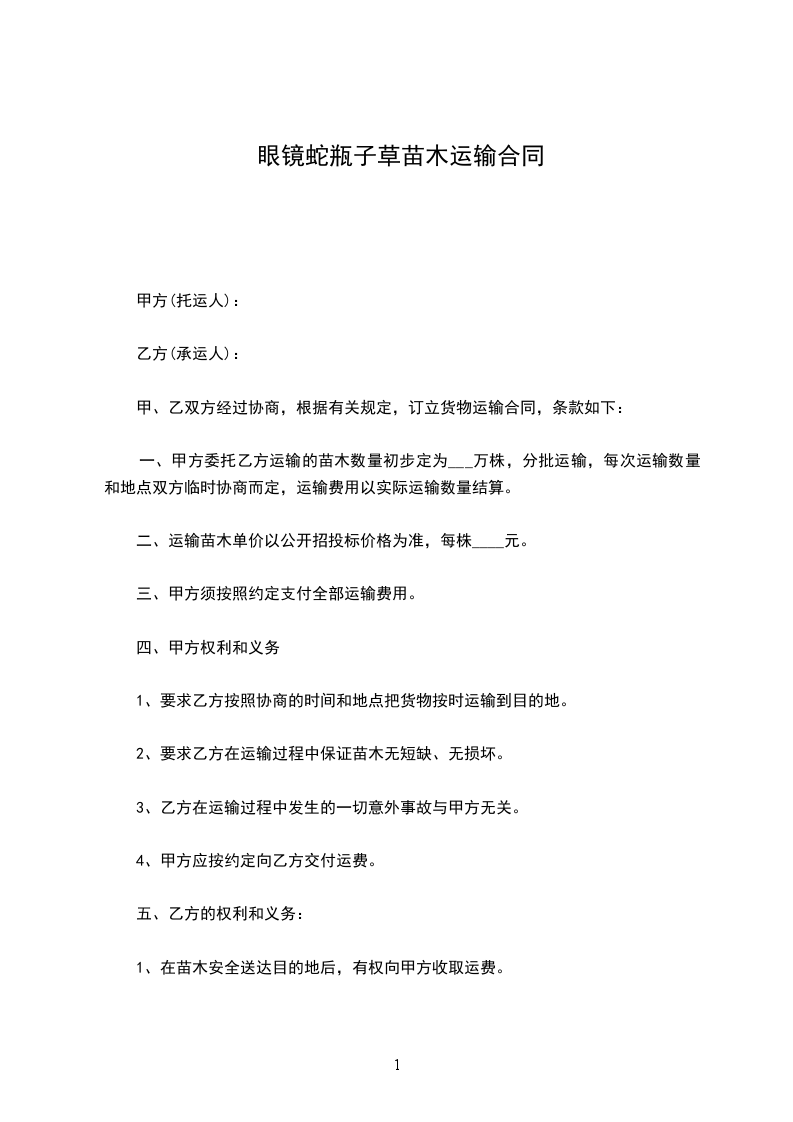 眼镜蛇瓶子草苗木运输合同

甲方(托运人)：

乙方(承运人)：

甲、乙双方经过协商，根据有关规定，订立货物运输合同，条款如下：

一、甲方委托乙方运输的苗木数量初步定为___万株，分批运输，每次运输数量和地点双方临时协商而定，运输费用以实际运输数量结算。

二、运输苗木单价以公开招投标价格为准，每株____元。

三、甲方须按照约定支付全部运输费用。

四、甲方权利和义务

1、要求乙方按照协商的时间和地点把货物按时运输到目的地。

2、要求乙方在运输过程中保证苗木无短缺、无损坏。

3、乙方在运输过程中发生的一切意外事故与甲方无关。

4、甲方应按约定向乙方交付运费。

五、乙方的权利和义务：

1、在苗木安全送达目的地后，有权向甲方收取运费。

1